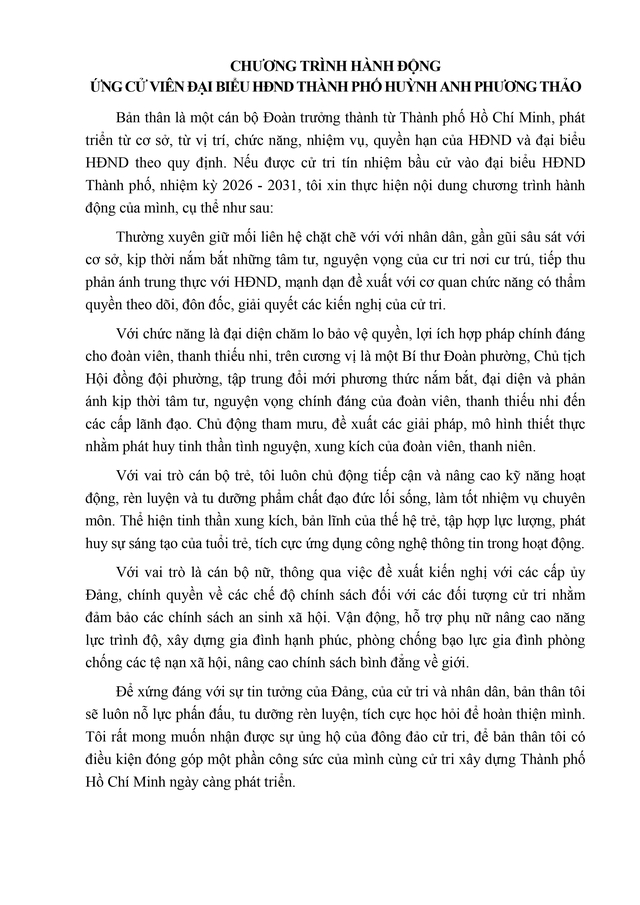 CHƯƠNG TRÌNH HÀNH ĐỘNG
ỨNG CỬ VIÊN ĐẠI BIỂU HĐND THÀNH PHỐ HUỲNH ANH PHƯƠNG THẢO

Bản thân là một cán bộ Đoàn trưởng thành từ Thành phố Hồ Chí Minh, phát triển từ cơ sở, từ vị trí, chức năng, nhiệm vụ, quyền hạn của HĐND và đại biểu HĐND theo quy định. Nếu được cử tri tín nhiệm bầu cử vào đại biểu HĐND Thành phố, nhiệm kỳ 2026 - 2031, tôi xin thực hiện nội dung chương trình hành động của mình, cụ thể như sau:

Thường xuyên giữ mối liên hệ chặt chẽ với với nhân dân, gần gũi sâu sát với cơ sở, kịp thời nắm bắt những tâm tư, nguyện vọng của cư tri nơi cư trú, tiếp thu phản ánh trung thực với HĐND, mạnh dạn đề xuất với cơ quan chức năng có thẩm quyền theo dõi, đôn đốc, giải quyết các kiến nghị của cử tri.

Với chức năng là đại diện chăm lo bảo vệ quyền, lợi ích hợp pháp chính đáng cho đoàn viên, thanh thiếu nhi, trên cương vị là một Bí thư Đoàn phường, Chủ tịch Hội đồng đội phường, tập trung đổi mới phương thức nắm bắt, đại diện và phản ánh kịp thời tâm tư, nguyện vọng chính đáng của đoàn viên, thanh thiếu nhi đến các cấp lãnh đạo. Chủ động tham mưu, đề xuất các giải pháp, mô hình thiết thực nhằm phát huy tinh thần tình nguyện, xung kích của đoàn viên, thanh niên.

Với vai trò cán bộ trẻ, tôi luôn chủ động tiếp cận và nâng cao kỹ năng hoạt động, rèn luyện và tu dưỡng phẩm chất đạo đức lối sống, làm tốt nhiệm vụ chuyên môn. Thể hiện tinh thần xung kích, bản lĩnh của thế hệ trẻ, tập hợp lực lượng, phát huy sự sáng tạo của tuổi trẻ, tích cực ứng dụng công nghệ thông tin trong hoạt động.

Với vai trò là cán bộ nữ, thông qua việc đề xuất kiến nghị với các cấp ủy Đảng, chính quyền về các chế độ chính sách đối với các đối tượng cử tri nhằm đảm bảo các chính sách an sinh xã hội. Vận động, hỗ trợ phụ nữ nâng cao năng lực trình độ, xây dựng gia đình hạnh phúc, phòng chống bạo lực gia đình phòng chống các tệ nạn xã hội, nâng cao chính sách bình đẳng về giới.

Để xứng đáng với sự tin tưởng của Đảng, của cử tri và nhân dân, bản thân tôi sẽ luôn nỗ lực phấn đấu, tu dưỡng rèn luyện, tích cực học hỏi để hoàn thiện mình. Tôi rất mong muốn nhận được sự ủng hộ của đông đảo cử tri, để bản thân tôi có điều kiện đóng góp một phần công sức của mình cùng cử tri xây dựng Thành phố Hồ Chí Minh ngày càng phát triển.